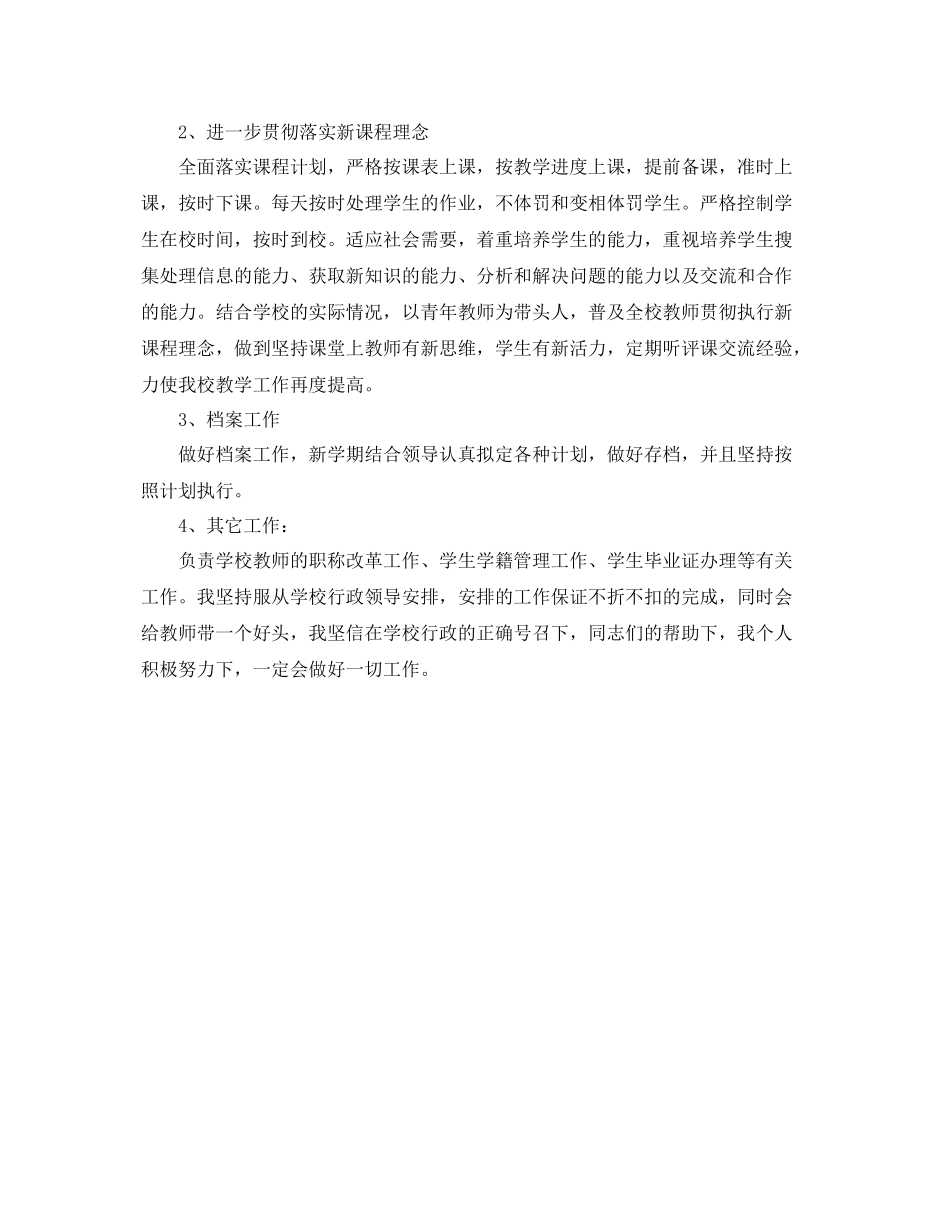 2、进一步贯彻落实新课程理念

全面落实课程计划，严格按课表上课，按教学进度上课，提前备课，准时上课，按时下课。每天按时处理学生的作业，不体罚和变相体罚学生。严格控制学生在校时间，按时到校。适应社会需要，着重培养学生的能力，重视培养学生搜集处理信息的能力、获取新知识的能力、分析和解决问题的能力以及交流和合作的能力。结合学校的实际情况，以青年教师为带头人，普及全校教师贯彻执行新课程理念，做到坚持课堂上教师有新思维，学生有新活力，定期听评课交流经验，力使我校教学工作再度提高。

3、档案工作

做好档案工作，新学期结合领导认真拟定各种计划，做好存档，并且坚持按照计划执行。

4、其它工作：

负责学校教师的职称改革工作、学生学籍管理工作、学生毕业证办理等有关工作。我坚持服从学校行政领导安排，安排的工作保证不折不扣的完成，同时会给教师带一个好头，我坚信在学校行政的正确号召下，同志们的帮助下，我个人积极努力下，一定会做好一切工作。